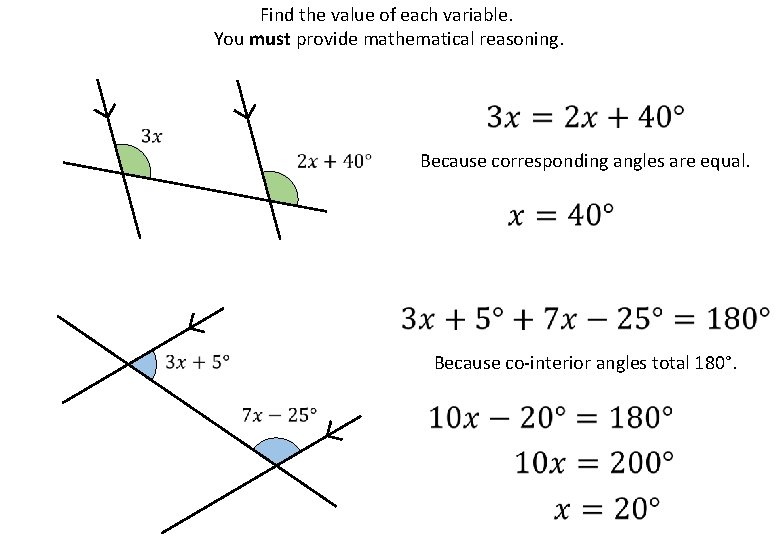 Find the value of each variable.
You must provide mathematical reasoning.

$3x$

$2x + 40°$

$3x = 2x + 40°$

Because corresponding angles are equal.

$x = 40°$

$3x + 5°$

$7x - 25°$

$3x + 5° + 7x - 25° = 180°$

Because co-interior angles total 180°.

$10x - 20° = 180°$

$10x = 200°$

$x = 20°$